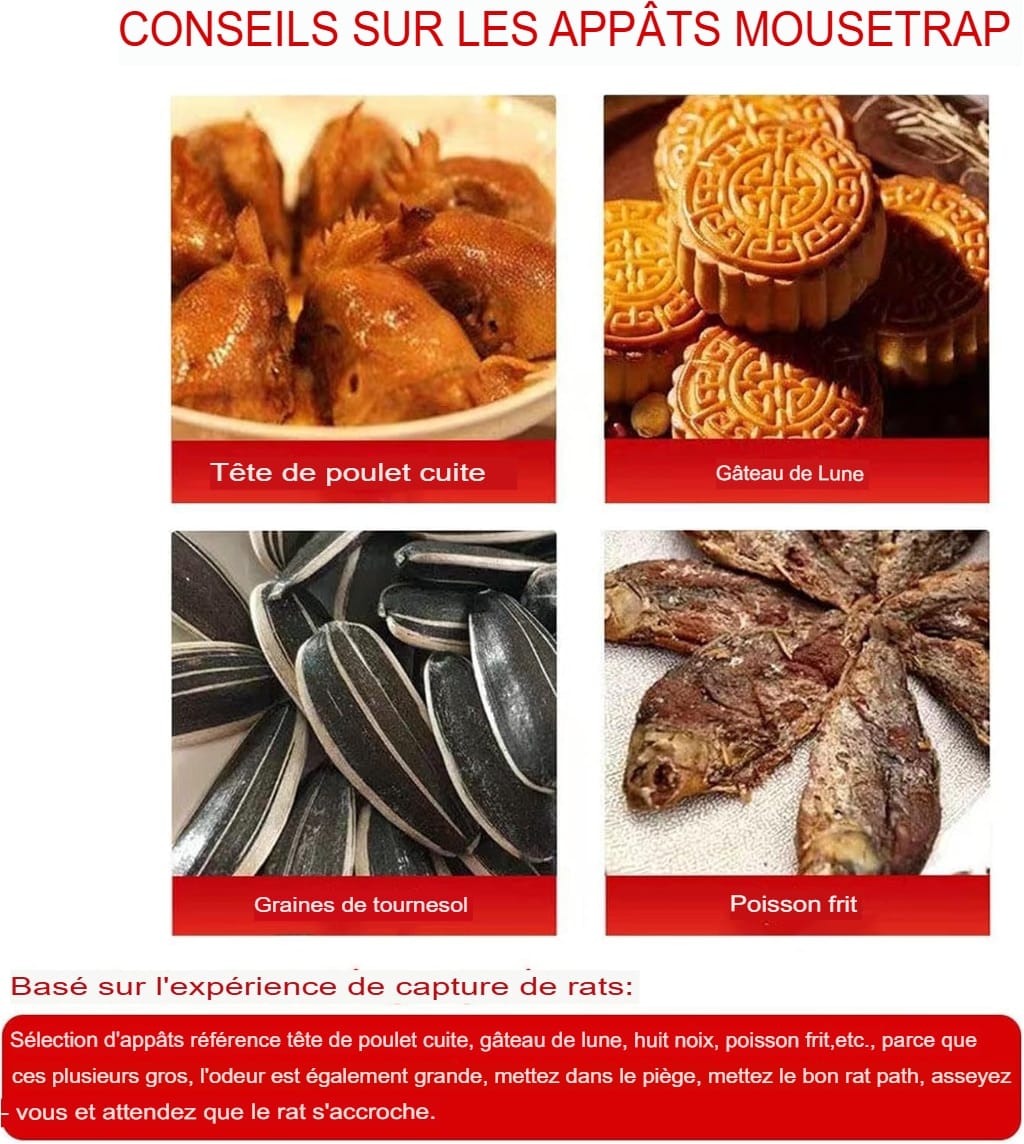 CONSEILS SUR LES APPÂTS MOUSETRAP

Tête de poulet cuite

Gâteau de Lune

Graines de tournesol

Poisson frit

Basé sur l'expérience de capture de rats:

Sélection d'appâts référence tête de poulet cuite, gâteau de lune, huit noix, poisson frit,etc., parce que ces plusieurs gros, l'odeur est également grande, mettez dans le piège, mettez le bon rat path, asseyez - vous et attendez que le rat s'accroche.